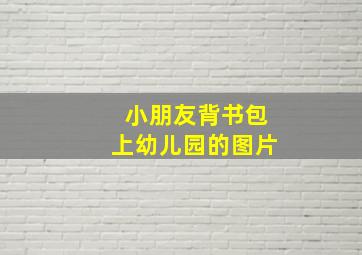 小朋友背书包
上幼儿园的图片